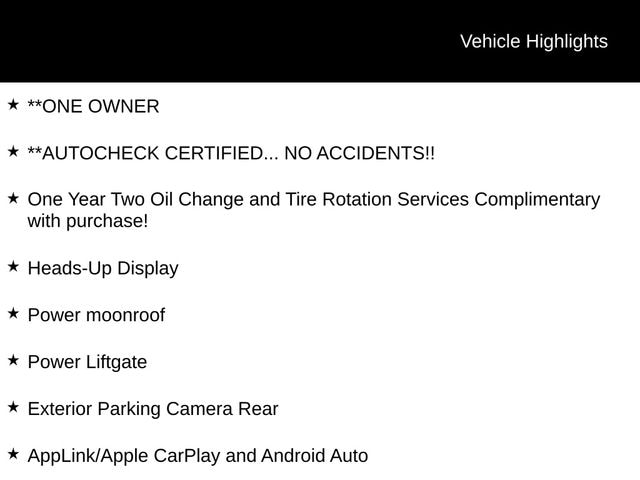 Vehicle Highlights

★ **ONE OWNER

★ **AUTOCHECK CERTIFIED... NO ACCIDENTS!!

★ One Year Two Oil Change and Tire Rotation Services Complimentary with purchase!

★ Heads-Up Display

★ Power moonroof

★ Power Liftgate

★ Exterior Parking Camera Rear

★ AppLink/Apple CarPlay and Android Auto